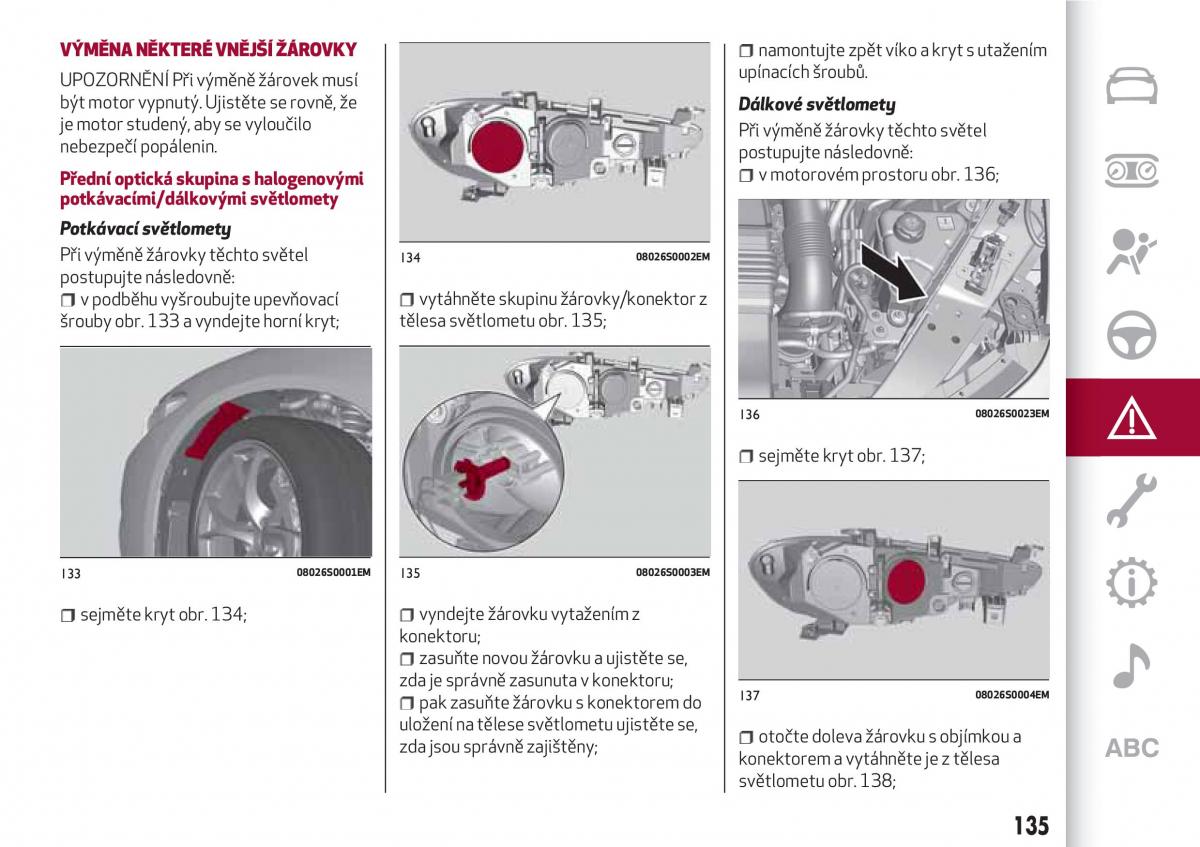 VÝMĚNA NĚKTERÉ VNĚJŠÍ ŽÁROVKY

UPOZORNĚNÍ Při výměně žárovek musí být motor vypnutý. Ujistěte se rovně, že je motor studený, aby se vyloučilo nebezpečí popálenin.

Přední optická skupina s halogenovými potkávacími/dálkovými světlomety

Potkávací světlomety

Při výměně žárovky těchto světel postupujte následovně:
❒ v podběhu vyšroubujte upevňovací šrouby obr. 133 a vyndejte horní kryt;

133 08026S0001EM

❒ sejměte kryt obr. 134;

134 08026S0002EM

❒ vytáhněte skupinu žárovky/konektor z tělesa světlometu obr. 135;

135 08026S0003EM

❒ vyndejte žárovku vytažením z konektoru;
❒ zasuňte novou žárovku a ujistěte se, zda je správně zasunuta v konektoru;
❒ pak zasuňte žárovku s konektorem do uložení na tělese světlometu ujistěte se, zda jsou správně zajištěny;

❒ namontujte zpět víko a kryt s utažením upínacích šroubů.

Dálkové světlomety

Při výměně žárovky těchto světel postupujte následovně:
❒ v motorovém prostoru obr. 136;

136 08026S0023EM

❒ sejměte kryt obr. 137;

137 08026S0004EM

❒ otočte doleva žárovku s objímkou a konektorem a vytáhněte je z tělesa světlometu obr. 138;

ABC

135